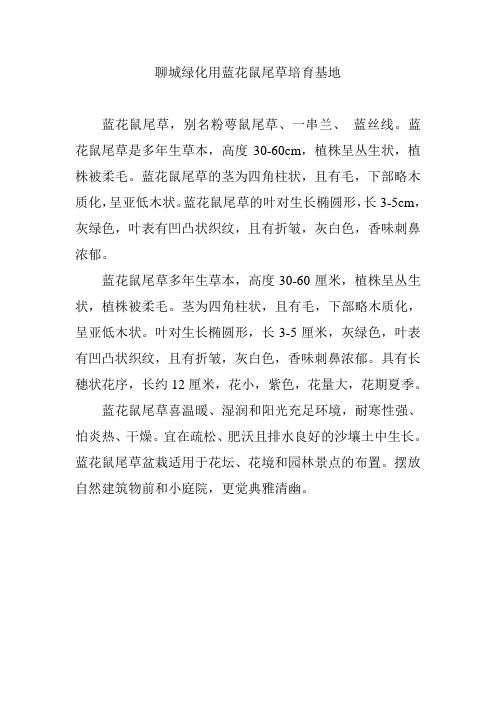 聊城绿化用蓝花鼠尾草培育基地

蓝花鼠尾草，别名粉萼鼠尾草、一串兰、 蓝丝线。蓝花鼠尾草是多年生草本，高度 30-60cm，植株呈丛生状，植株被柔毛。蓝花鼠尾草的茎为四角柱状，且有毛，下部略木质化，呈亚低木状。蓝花鼠尾草的叶对生长椭圆形，长 3-5cm，灰绿色，叶表有凹凸状织纹，且有折皱，灰白色，香味刺鼻浓郁。

蓝花鼠尾草多年生草本，高度 30-60 厘米，植株呈丛生状，植株被柔毛。茎为四角柱状，且有毛，下部略木质化，呈亚低木状。叶对生长椭圆形，长 3-5 厘米，灰绿色，叶表有凹凸状织纹，且有折皱，灰白色，香味刺鼻浓郁。具有长穗状花序，长约 12 厘米，花小，紫色，花量大，花期夏季。

蓝花鼠尾草喜温暖、湿润和阳光充足环境，耐寒性强、怕炎热、干燥。宜在疏松、肥沃且排水良好的沙壤土中生长。蓝花鼠尾草盆栽适用于花坛、花境和园林景点的布置。摆放自然建筑物前和小庭院，更觉典雅清幽。